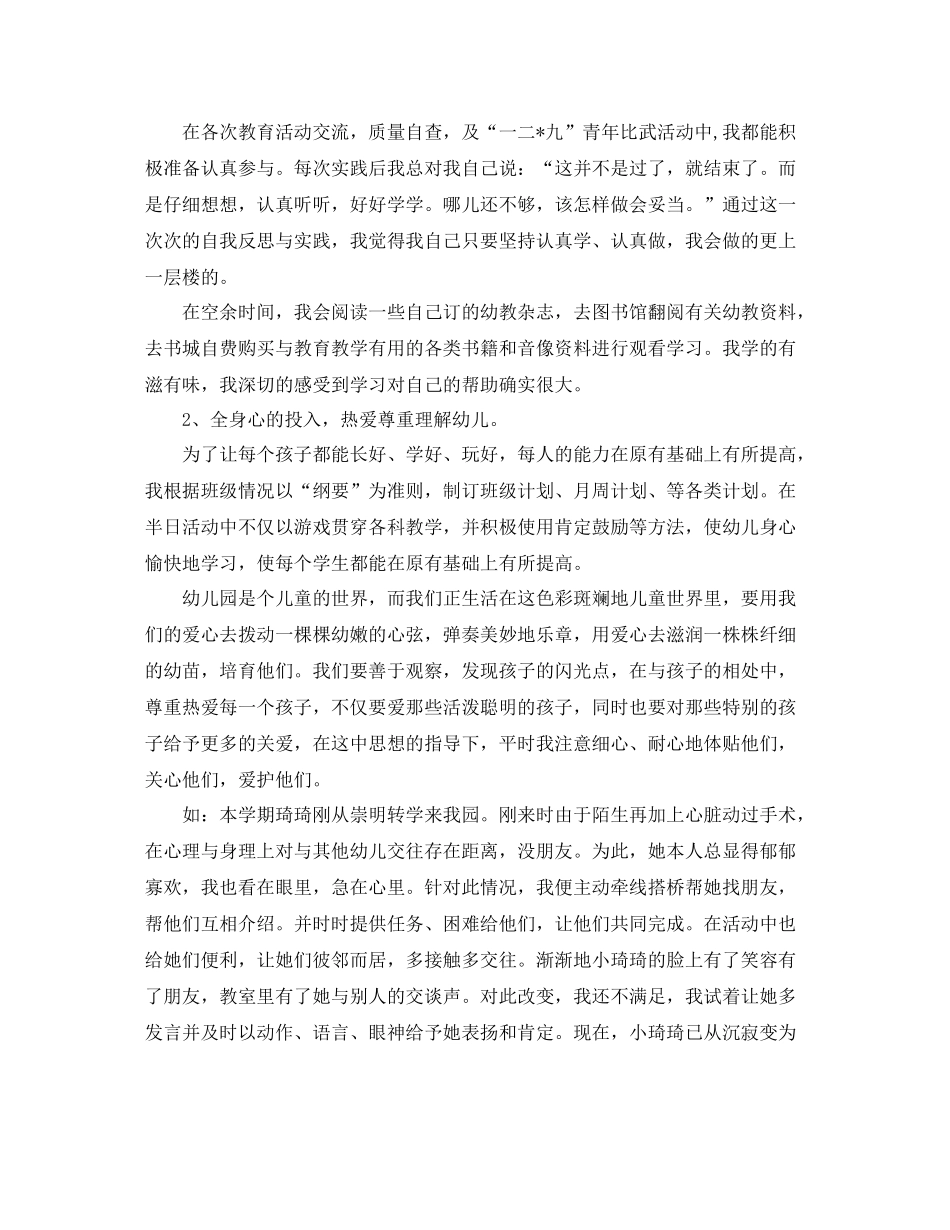 在各次教育活动交流，质量自查，及“一二*九”青年比武活动中,我都能积极准备认真参与。每次实践后我总对我自己说：“这并不是过了，就结束了。而是仔细想想，认真听听，好好学学。哪儿还不够，该怎样做会妥当。”通过这一次次的自我反思与实践，我觉得我自己只要坚持认真学、认真做，我会做的更上一层楼的。

在空余时间，我会阅读一些自己订的幼教杂志，去图书馆翻阅有关幼教资料，去书城自费购买与教育教学有用的各类书籍和音像资料进行观看学习。我学的有滋有味，我深切的感受到学习对自己的帮助确实很大。

2、全身心的投入，热爱尊重理解幼儿。

为了让每个孩子都能长好、学好、玩好，每人的能力在原有基础上有所提高，我根据班级情况以“纲要”为准则，制订班级计划、月周计划、等各类计划。在半日活动中不仅以游戏贯穿各科教学，并积极使用肯定鼓励等方法，使幼儿身心愉快地学习，使每个学生都能在原有基础上有所提高。

幼儿园是个儿童的世界，而我们正生活在这色彩斑斓地儿童世界里，要用我们的爱心去拨动一棵棵幼嫩的心弦，弹奏美妙地乐章，用爱心去滋润一株株纤细的幼苗，培育他们。我们要善于观察，发现孩子的闪光点，在与孩子的相处中，尊重热爱每一个孩子，不仅要爱那些活泼聪明的孩子，同时也要对那些特别的孩子给予更多的关爱，在这中思想的指导下，平时我注意细心、耐心地体贴他们，关心他们，爱护他们。

如：本学期琦琦刚从崇明转学来我园。刚来时由于陌生再加上心脏动过手术，在心理与身理上对与其他幼儿交往存在距离，没朋友。为此，她本人总显得郁郁寡欢，我也看在眼里，急在心里。针对此情况，我便主动牵线搭桥帮她找朋友，帮他们互相介绍。并时时提供任务、困难给他们，让他们共同完成。在活动中也给她们便利，让她们彼邻而居，多接触多交往。渐渐地小琦琦的脸上有了笑容有了朋友，教室里有了她与别人的交谈声。对此改变，我还不满足，我试着让她多发言并及时以动作、语言、眼神给予她表扬和肯定。现在，小琦琦已从沉寂变为